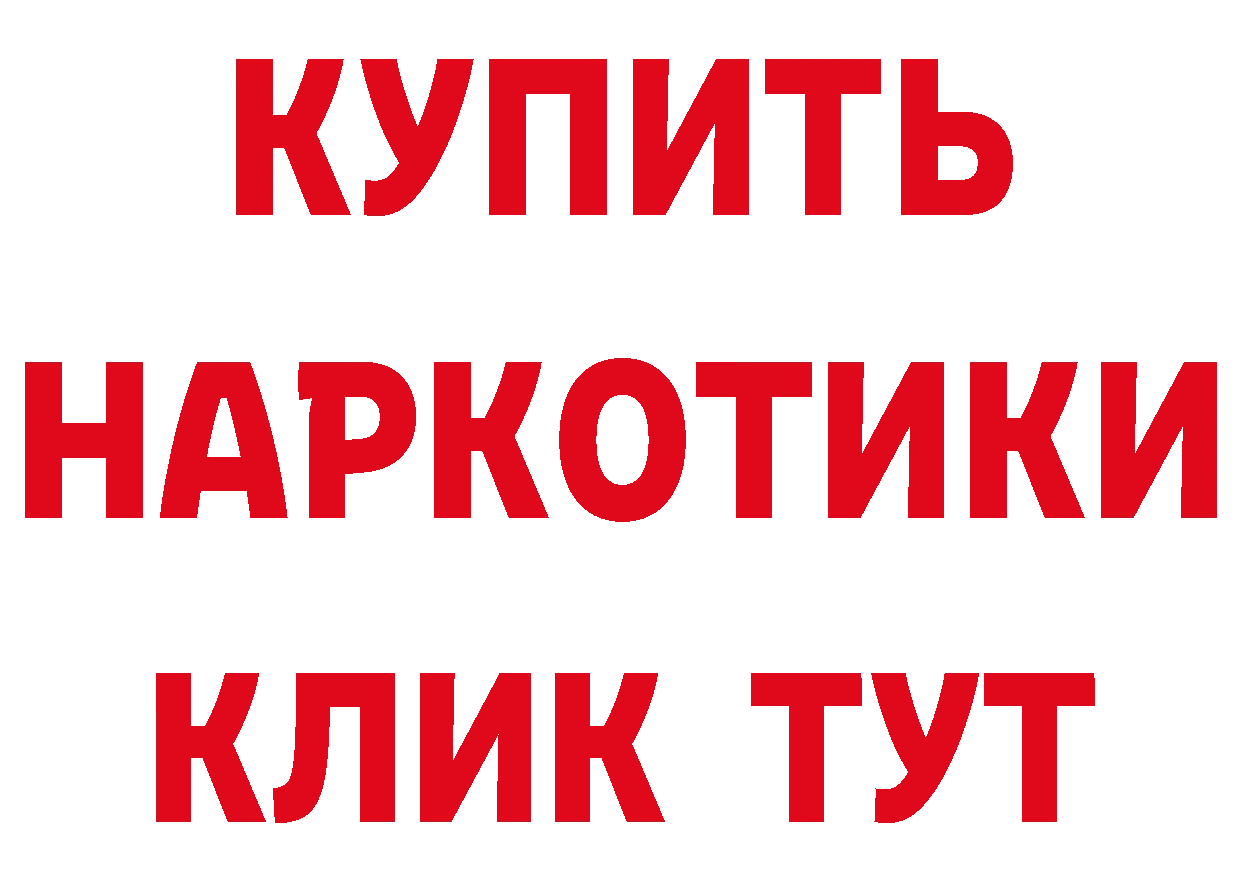 КУПИТЬ
НАРКОТИКИ
КЛИК ТУТ